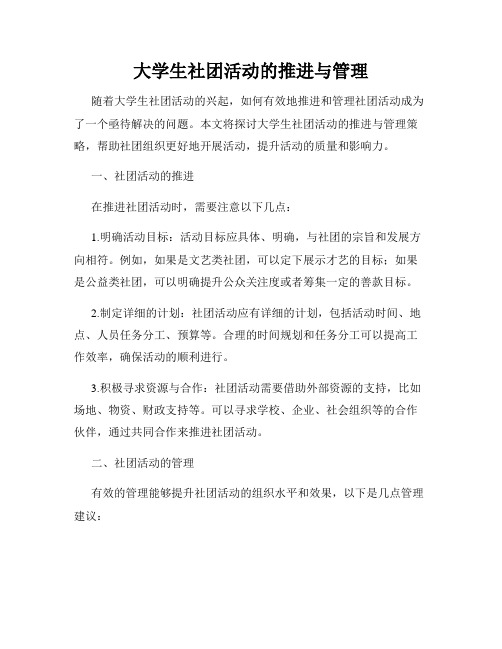 大学生社团活动的推进与管理

随着大学生社团活动的兴起，如何有效地推进和管理社团活动成为了一个亟待解决的问题。本文将探讨大学生社团活动的推进与管理策略，帮助社团组织更好地开展活动，提升活动的质量和影响力。

一、社团活动的推进

在推进社团活动时，需要注意以下几点：

1.明确活动目标：活动目标应具体、明确，与社团的宗旨和发展方向相符。例如，如果是文艺类社团，可以定下展示才艺的目标；如果是公益类社团，可以明确提升公众关注度或者筹集一定的善款目标。

2.制定详细的计划：社团活动应有详细的计划，包括活动时间、地点、人员任务分工、预算等。合理的时间规划和任务分工可以提高工作效率，确保活动的顺利进行。

3.积极寻求资源与合作：社团活动需要借助外部资源的支持，比如场地、物资、财政支持等。可以寻求学校、企业、社会组织等的合作伙伴，通过共同合作来推进社团活动。

二、社团活动的管理

有效的管理能够提升社团活动的组织水平和效果，以下是几点管理建议：